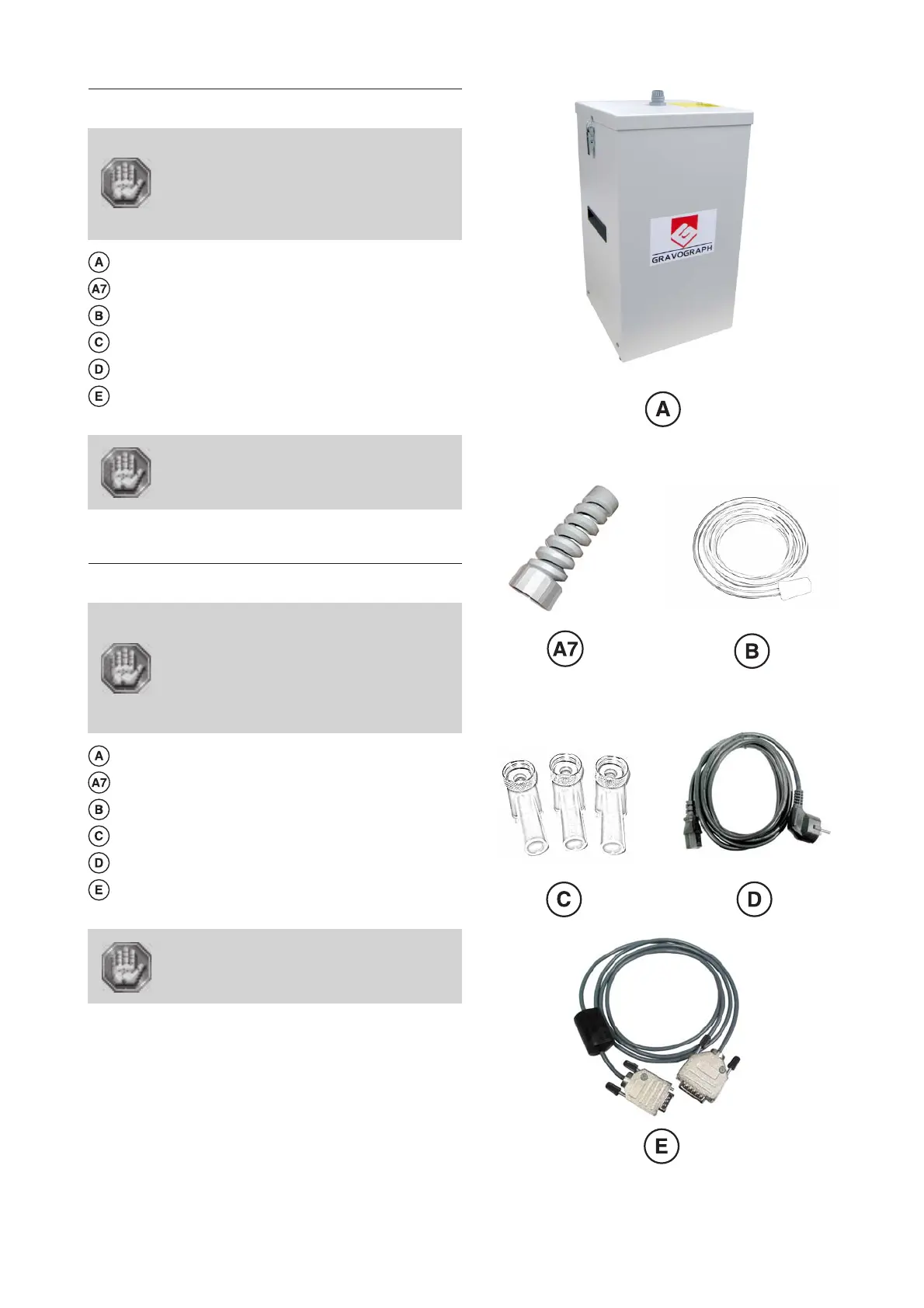 A
A7
B
C
D
E

A
A7
B
C
D
E

GRAVOGRAPH

A

A7

B

C

D

E